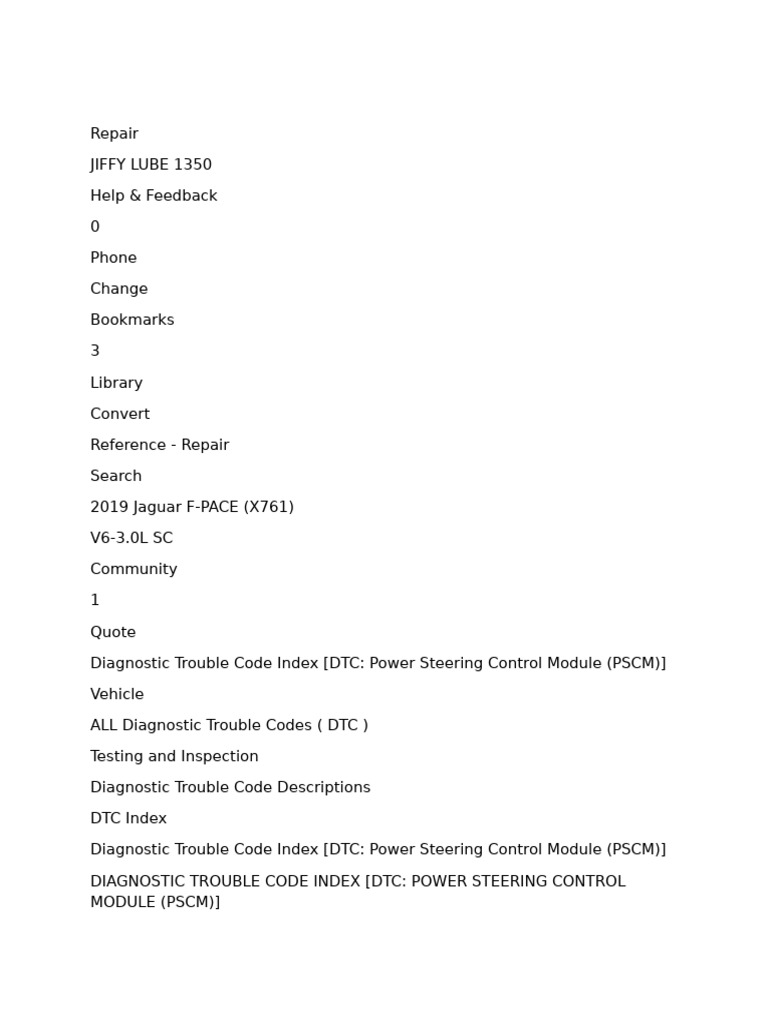 Repair

JIFFY LUBE 1350

Help & Feedback

0

Phone

Change

Bookmarks

3

Library

Convert

Reference - Repair

Search

2019 Jaguar F-PACE (X761)

V6-3.0L SC

Community

1

Quote

Diagnostic Trouble Code Index [DTC: Power Steering Control Module (PSCM)]

Vehicle

ALL Diagnostic Trouble Codes ( DTC )

Testing and Inspection

Diagnostic Trouble Code Descriptions

DTC Index

Diagnostic Trouble Code Index [DTC: Power Steering Control Module (PSCM)]

DIAGNOSTIC TROUBLE CODE INDEX [DTC: POWER STEERING CONTROL MODULE (PSCM)]